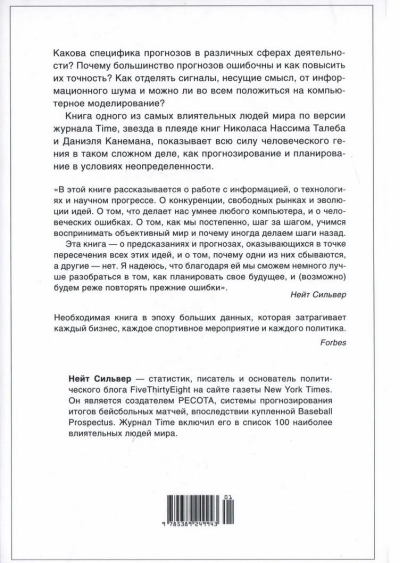 Какова специфика прогнозов в различных сферах деятельности? Почему большинство прогнозов ошибочны и как повысить их точность? Как отделять сигналы, несущие смысл, от информационного шума и можно ли во всем положиться на компьютерное моделирование?

Книга одного из самых влиятельных людей мира по версии журнала Time, звезда в плеяде книг Николаса Нассима Талеба и Даниэля Канемана, показывает всю силу человеческого гения в таком сложном деле, как прогнозирование и планирование в условиях неопределенности.

«В этой книге рассказывается о работе с информацией, о технологиях и научном прогрессе. О конкуренции, свободных рынках и эволюции идей. О том, что делает нас умнее любого компьютера, и о человеческих ошибках. О том, как мы постепенно, шаг за шагом, учимся воспринимать объективный мир и почему иногда делаем шаги назад.

Эта книга — о предсказаниях и прогнозах, оказывающихся в точке пересечения всех этих идей, и о том, почему одни из них сбываются, а другие — нет. Я надеюсь, что благодаря ей мы сможем немного лучше разобраться в том, как планировать свое будущее, и (возможно) будем реже повторять прежние ошибки».

Нейт Сильвер

Необходимая книга в эпоху больших данных, которая затрагивает каждый бизнес, каждое спортивное мероприятие и каждого политика.

Forbes

Нейт Сильвер — статистик, писатель и основатель политического блога FiveThirtyEight на сайте газеты New York Times. Он является создателем PECOTA, системы прогнозирования итогов бейсбольных матчей, впоследствии купленной Baseball Prospectus. Журнал Time включил его в список 100 наиболее влиятельных людей мира.

01
9 785389 249943